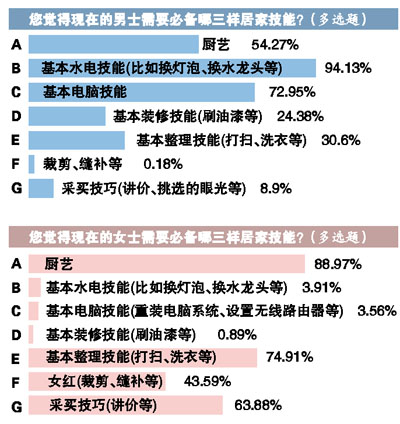 您觉得现在的男士需要必备哪三样居家技能？（多选题）

A 厨艺 54.27%
B 基本水电技能(比如换灯泡、换水龙头等) 94.13%
C 基本电脑技能 72.95%
D 基本装修技能(刷油漆等) 24.38%
E 基本整理技能(打扫、洗衣等) 30.6%
F 裁剪、缝补等 0.18%
G 采买技巧(讲价、挑选的眼光等) 8.9%

您觉得现在的女士需要必备哪三样居家技能？（多选题）

A 厨艺 88.97%
B 基本水电技能(比如换灯泡、换水龙头等) 3.91%
C 基本电脑技能(重装电脑系统、设置无线路由器等) 3.56%
D 基本装修技能(刷油漆等) 0.89%
E 基本整理技能(打扫、洗衣等) 74.91%
F 女红(裁剪、缝补等) 43.59%
G 采买技巧(讲价等) 63.88%